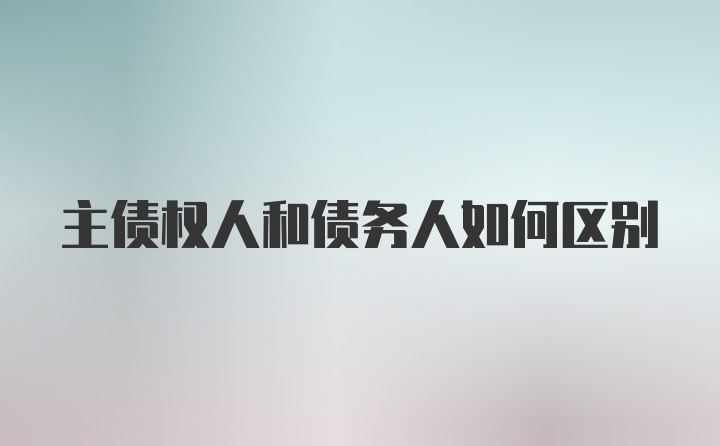 主债权人和债务人如何区别